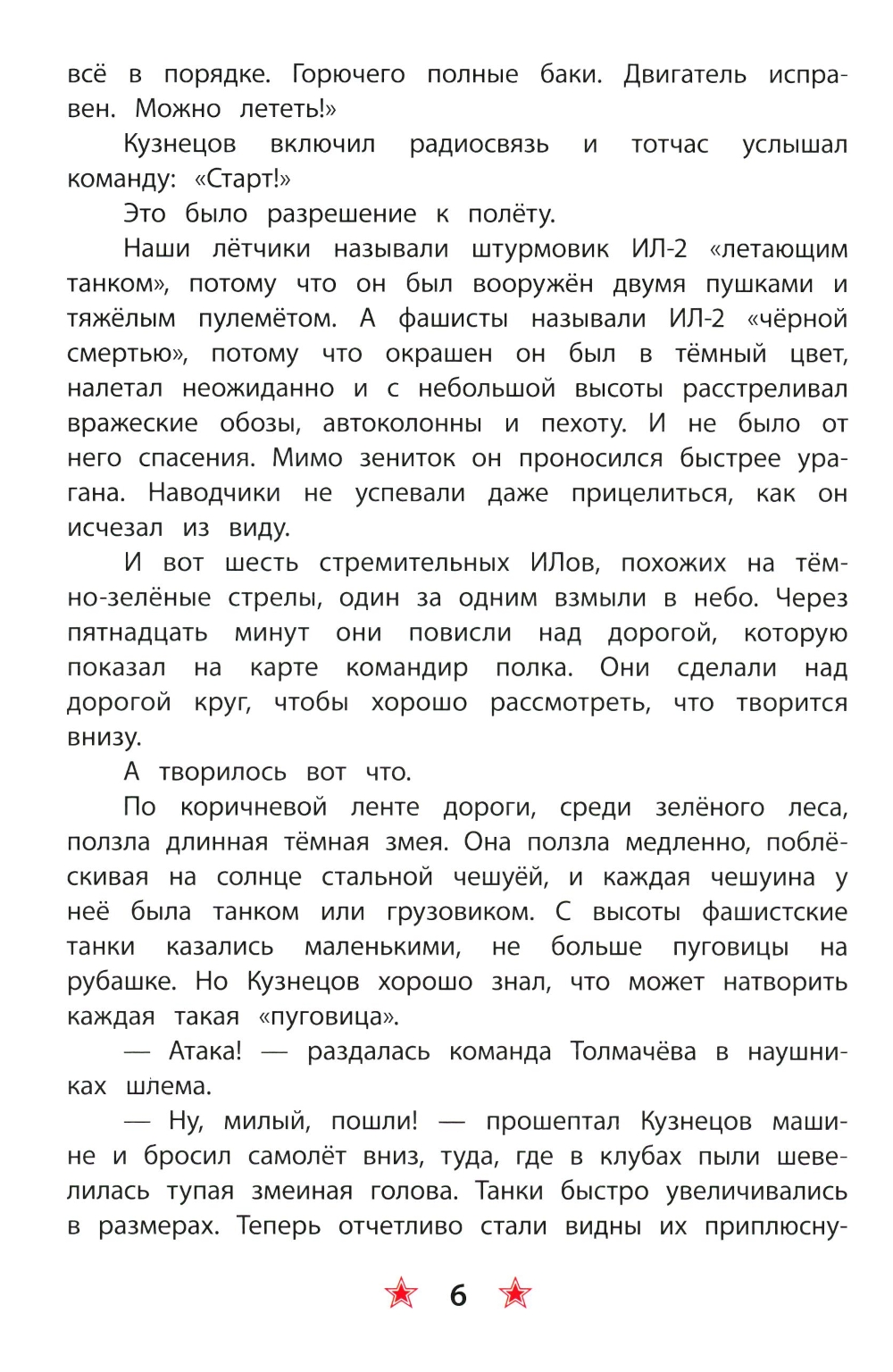 всё в порядке. Горючего полные баки. Двигатель исправен. Можно лететь!»

Кузнецов включил радиосвязь и тотчас услышал команду: «Старт!»

Это было разрешение к полёту.

Наши лётчики называли штурмовик ИЛ-2 «летающим танком», потому что он был вооружён двумя пушками и тяжёлым пулемётом. А фашисты называли ИЛ-2 «чёрной смертью», потому что окрашен он был в тёмный цвет, налетал неожиданно и с небольшой высоты расстреливал вражеские обозы, автоколонны и пехоту. И не было от него спасения. Мимо зениток он проносился быстрее урагана. Наводчики не успевали даже прицелиться, как он исчезал из виду.

И вот шесть стремительных ИЛов, похожих на тёмно-зелёные стрелы, один за одним взмыли в небо. Через пятнадцать минут они повисли над дорогой, которую показал на карте командир полка. Они сделали над дорогой круг, чтобы хорошо рассмотреть, что творится внизу.

А творилось вот что.

По коричневой ленте дороги, среди зелёного леса, ползла длинная тёмная змея. Она ползла медленно, поблёскивая на солнце стальной чешуёй, и каждая чешуина у неё была танком или грузовиком. С высоты фашистские танки казались маленькими, не больше пуговицы на рубашке. Но Кузнецов хорошо знал, что может натворить каждая такая «пуговица».

— Атака! — раздалась команда Толмачёва в наушниках шлема.

— Ну, милый, пошли! — прошептал Кузнецов машине и бросил самолёт вниз, туда, где в клубах пыли шевелилась тупая змеиная голова. Танки быстро увеличивались в размерах. Теперь отчетливо стали видны их приплюсну-

6